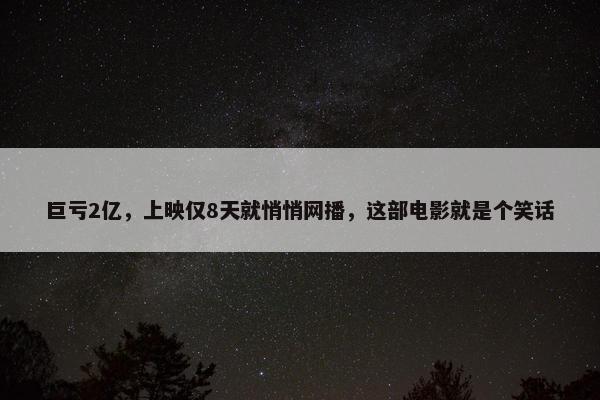 巨亏2亿，上映仅8天就悄悄网播，这部电影就是个笑话